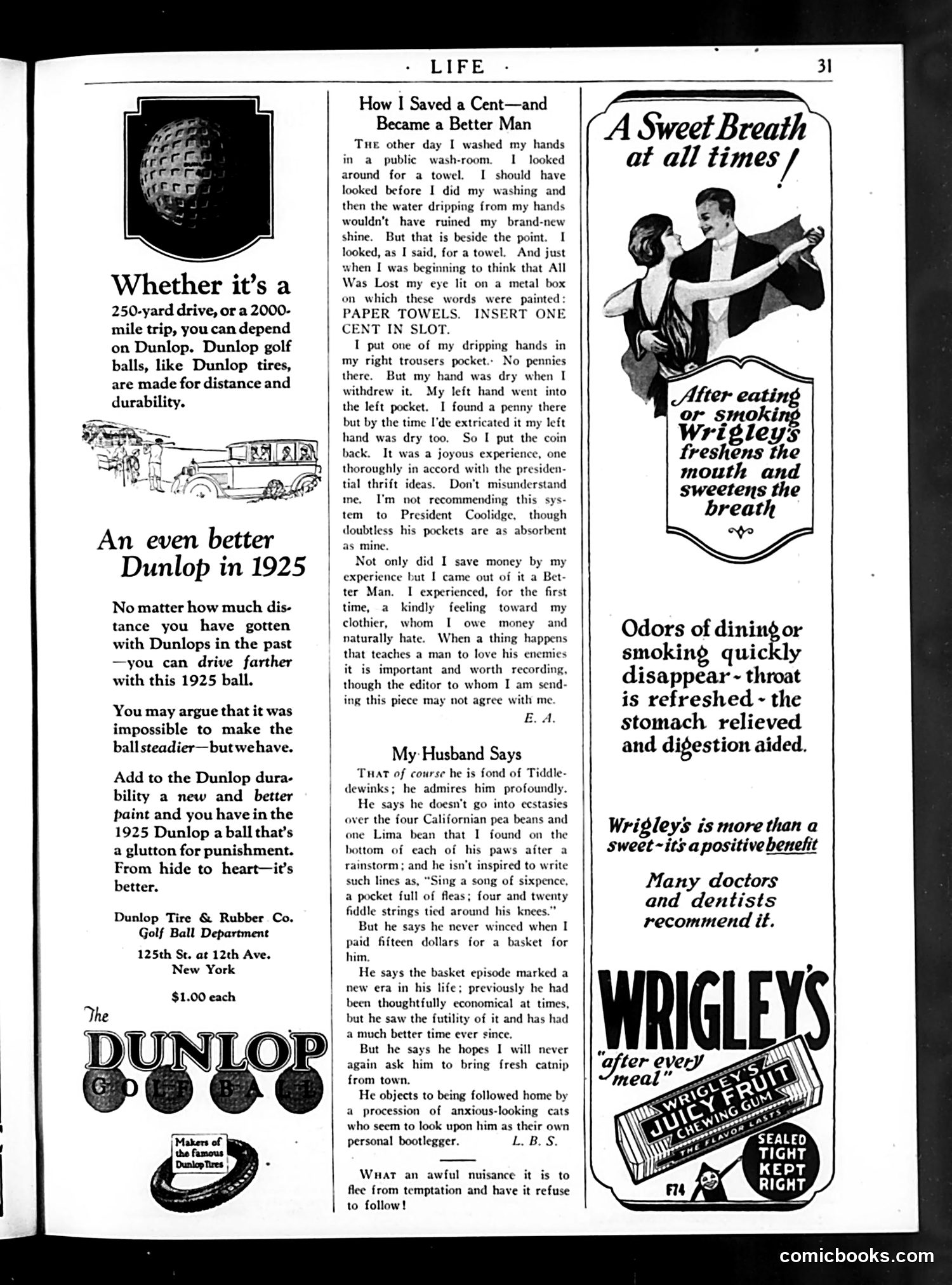 · LIFE · 31

Whether it's a 250-yard drive, or a 2000-mile trip, you can depend on Dunlop. Dunlop golf balls, like Dunlop tires, are made for distance and durability.

An even better Dunlop in 1925

No matter how much distance you have gotten with Dunlops in the past —you can drive farther with this 1925 ball.

You may argue that it was impossible to make the ball steadier—but we have.

Add to the Dunlop durability a new and better paint and you have in the 1925 Dunlop a ball that's a glutton for punishment. From hide to heart—it's better.

Dunlop Tire & Rubber Co.
Golf Ball Department
125th St. at 12th Ave.
New York

$1.00 each

The DUNLOP GOLF BALL

Makers of the famous Dunlop Tires

How I Saved a Cent—and Became a Better Man

THE other day I washed my hands in a public wash-room. I looked around for a towel. I should have looked before I did my washing and then the water dripping from my hands wouldn't have ruined my brand-new shine. But that is beside the point. I looked, as I said, for a towel. And just when I was beginning to think that All Was Lost my eye lit on a metal box on which these words were painted: PAPER TOWELS. INSERT ONE CENT IN SLOT.

I put one of my dripping hands in my right trousers pocket. No pennies there. But my hand was dry when I withdrew it. My left hand went into the left pocket. I found a penny there but by the time I'de extricated it my left hand was dry too. So I put the coin back. It was a joyous experience, one thoroughly in accord with the presidential thrift ideas. Don't misunderstand me. I'm not recommending this system to President Coolidge, though doubtless his pockets are as absorbent as mine.

Not only did I save money by my experience but I came out of it a Better Man. I experienced, for the first time, a kindly feeling toward my clothier, whom I owe money and naturally hate. When a thing happens that teaches a man to love his enemies it is important and worth recording, though the editor to whom I am sending this piece may not agree with me.

E. A.

My Husband Says

THAT of course he is fond of Tiddledewinks; he admires him profoundly.

He says he doesn't go into ecstasies over the four Californian pea beans and one Lima bean that I found on the bottom of each of his paws after a rainstorm; and he isn't inspired to write such lines as, "Sing a song of sixpence, a pocket full of fleas; four and twenty fiddle strings tied around his knees."

But he says he never winced when I paid fifteen dollars for a basket for him.

He says the basket episode marked a new era in his life; previously he had been thoughtfully economical at times, but he saw the futility of it and has had a much better time ever since.

But he says he hopes I will never again ask him to bring fresh catnip from town.

He objects to being followed home by a procession of anxious-looking cats who seem to look upon him as their own personal bootlegger.

L. B. S.

WHAT an awful nuisance it is to flee from temptation and have it refuse to follow!

A Sweet Breath at all times!

After eating or smoking Wrigley's freshens the mouth and sweetens the breath

Odors of dining or smoking quickly disappear - throat is refreshed - the stomach relieved and digestion aided.

Wrigley's is more than a sweet - it's a positive benefit

Many doctors and dentists recommend it.

WRIGLEY'S
"after every meal"
WRIGLEY'S JUICY FRUIT CHEWING GUM
THE FLAVOR LASTS
SEALED TIGHT KEPT RIGHT
F74

comicbooks.com